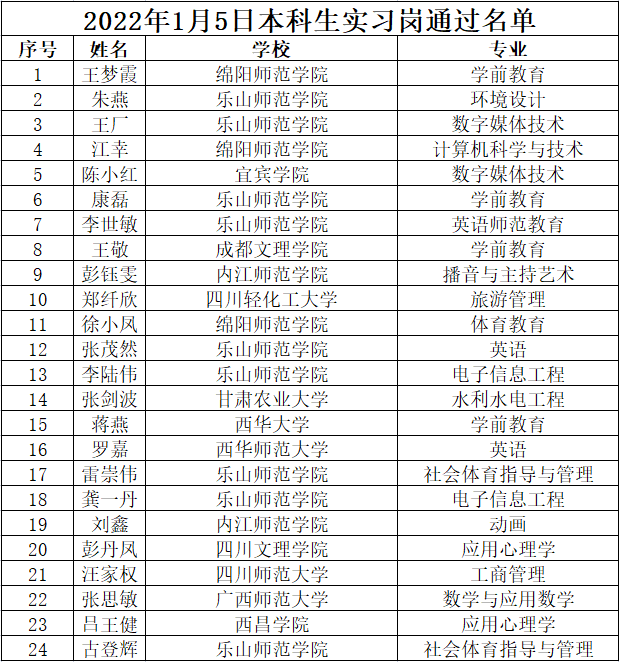 2022年1月5日本科生实习岗通过名单

| 序号 | 姓名 | 学校 | 专业 |
|---|---|---|---|
| 1 | 王梦霞 | 绵阳师范学院 | 学前教育 |
| 2 | 朱燕 | 乐山师范学院 | 环境设计 |
| 3 | 王厂 | 乐山师范学院 | 数字媒体技术 |
| 4 | 江幸 | 绵阳师范学院 | 计算机科学与技术 |
| 5 | 陈小红 | 宜宾学院 | 数字媒体技术 |
| 6 | 康磊 | 乐山师范学院 | 学前教育 |
| 7 | 李世敏 | 乐山师范学院 | 英语师范教育 |
| 8 | 王敬 | 成都文理学院 | 学前教育 |
| 9 | 彭钰雯 | 内江师范学院 | 播音与主持艺术 |
| 10 | 郑纤欣 | 四川轻化工大学 | 旅游管理 |
| 11 | 徐小凤 | 绵阳师范学院 | 体育教育 |
| 12 | 张茂然 | 乐山师范学院 | 英语 |
| 13 | 李陆伟 | 乐山师范学院 | 电子信息工程 |
| 14 | 张剑波 | 甘肃农业大学 | 水利水电工程 |
| 15 | 蒋燕 | 西华大学 | 学前教育 |
| 16 | 罗嘉 | 西华师范大学 | 英语 |
| 17 | 雷崇伟 | 乐山师范学院 | 社会体育指导与管理 |
| 18 | 龚一丹 | 乐山师范学院 | 电子信息工程 |
| 19 | 刘鑫 | 内江师范学院 | 动画 |
| 20 | 彭丹凤 | 四川文理学院 | 应用心理学 |
| 21 | 汪家权 | 四川师范大学 | 工商管理 |
| 22 | 张思敏 | 广西师范大学 | 数学与应用数学 |
| 23 | 吕王健 | 西昌学院 | 应用心理学 |
| 24 | 古登辉 | 乐山师范学院 | 社会体育指导与管理 |